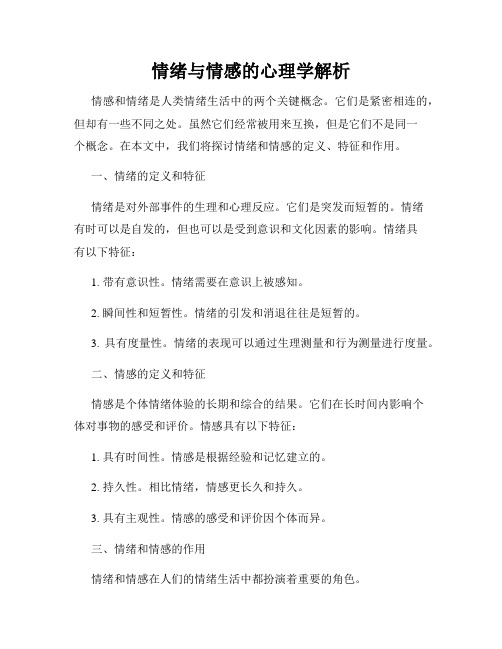 情绪与情感的心理学解析

情感和情绪是人类情绪生活中的两个关键概念。它们是紧密相连的，但却有一些不同之处。虽然它们经常被用来互换，但是它们不是同一个概念。在本文中，我们将探讨情绪和情感的定义、特征和作用。

一、情绪的定义和特征

情绪是对外部事件的生理和心理反应。它们是突发而短暂的。情绪有时可以是自发的，但也可以是受到意识和文化因素的影响。情绪具有以下特征：

1. 带有意识性。情绪需要在意识上被感知。

2. 瞬间性和短暂性。情绪的引发和消退往往是短暂的。

3. 具有度量性。情绪的表现可以通过生理测量和行为测量进行度量。

二、情感的定义和特征

情感是个体情绪体验的长期和综合的结果。它们在长时间内影响个体对事物的感受和评价。情感具有以下特征：

1. 具有时间性。情感是根据经验和记忆建立的。

2. 持久性。相比情绪，情感更长久和持久。

3. 具有主观性。情感的感受和评价因个体而异。

三、情绪和情感的作用

情绪和情感在人们的情绪生活中都扮演着重要的角色。